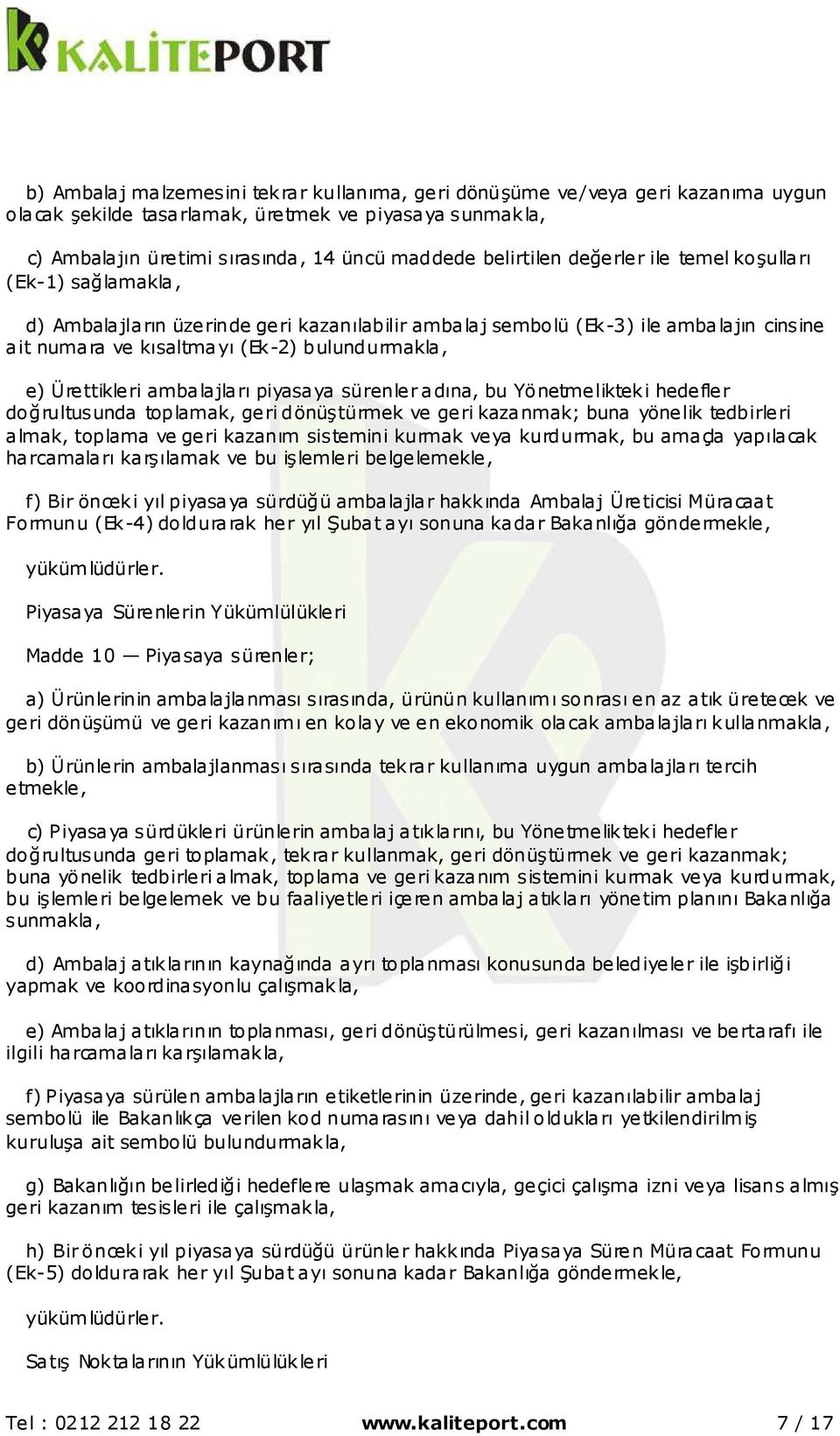 KALİTEPORT

b) Ambalaj malzemesini tekrar kullanıma, geri dönüşüme ve/veya geri kazanıma uygun olacak şekilde tasarlamak, üretmek ve piyasaya sunmakla,

c) Ambalajın üretimi sırasında, 14 üncü maddede belirtilen değerler ile temel koşulları (Ek-1) sağlamakla,

d) Ambalajların üzerinde geri kazanılabilir ambalaj sembolü (Ek-3) ile ambalajın cinsine ait numara ve kısaltmayı (Ek-2) bulundurmakla,

e) Ürettikleri ambalajları piyasaya sürenler adına, bu Yönetmelikteki hedefler doğrultusunda toplamak, geri dönüştürmek ve geri kazanmak; buna yönelik tedbirleri almak, toplama ve geri kazanım sistemini kurmak veya kurdurmak, bu amaçla yapılacak harcamaları karşılamak ve bu işlemleri belgelemekle,

f) Bir önceki yıl piyasaya sürdüğü ambalajlar hakkında Ambalaj Üreticisi Müracaat Formunu (Ek-4) doldurarak her yıl Şubat ayı sonuna kadar Bakanlığa göndermekle,

yükümlüdürler.

Piyasaya Sürenlerin Yükümlülükleri

Madde 10 — Piyasaya sürenler;

a) Ürünlerinin ambalajlanması sırasında, ürünün kullanımı sonrası en az atık üretecek ve geri dönüşümü ve geri kazanımı en kolay ve en ekonomik olacak ambalajları kullanmakla,

b) Ürünlerin ambalajlanması sırasında tekrar kullanıma uygun ambalajları tercih etmekle,

c) Piyasaya sürdükleri ürünlerin ambalaj atıklarını, bu Yönetmelikteki hedefler doğrultusunda geri toplamak, tekrar kullanmak, geri dönüştürmek ve geri kazanmak; buna yönelik tedbirleri almak, toplama ve geri kazanım sistemini kurmak veya kurdurmak, bu işlemleri belgelemek ve bu faaliyetleri içeren ambalaj atıkları yönetim planını Bakanlığa sunmakla,

d) Ambalaj atıklarının kaynağında ayrı toplanması konusunda belediyeler ile işbirliği yapmak ve koordinasyonlu çalışmakla,

e) Ambalaj atıklarının toplanması, geri dönüştürülmesi, geri kazanılması ve bertarafı ile ilgili harcamaları karşılamakla,

f) Piyasaya sürülen ambalajların etiketlerinin üzerinde, geri kazanılabilir ambalaj sembolü ile Bakanlıkça verilen kod numarasını veya dahil oldukları yetkilendirilmiş kuruluşa ait sembolü bulundurmakla,

g) Bakanlığın belirlediği hedeflere ulaşmak amacıyla, geçici çalışma izni veya lisans almış geri kazanım tesisleri ile çalışmakla,

h) Bir önceki yıl piyasaya sürdüğü ürünler hakkında Piyasaya Süren Müracaat Formunu (Ek-5) doldurarak her yıl Şubat ayı sonuna kadar Bakanlığa göndermekle,

yükümlüdürler.

Satış Noktalarının Yükümlülükleri

Tel : 0212 212 18 22 www.kaliteport.com 7 / 17